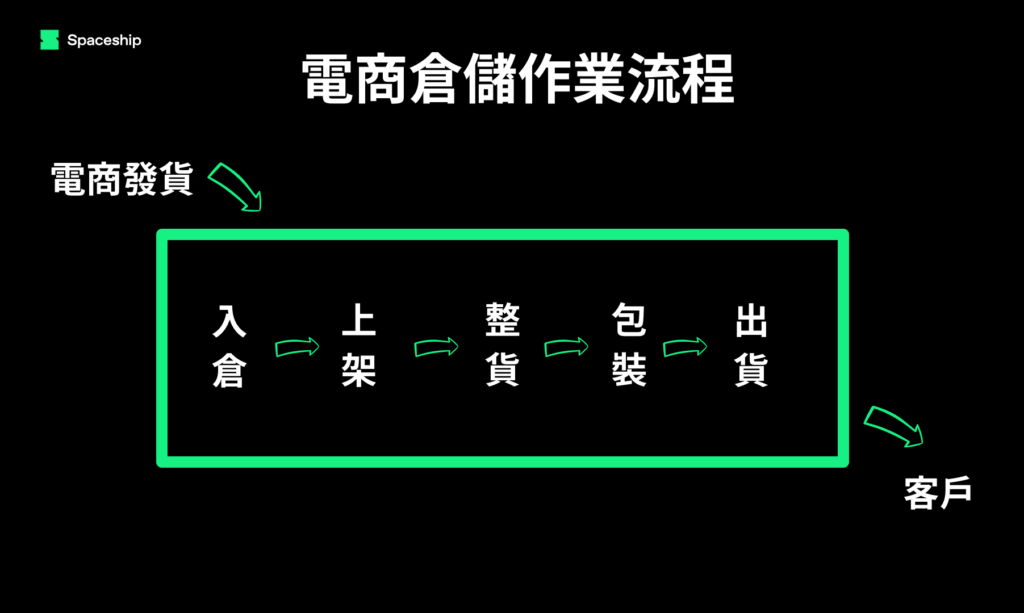 Spaceship

電商倉儲作業流程

電商發貨

入倉

上架

整貨

包裝

出貨

客戶